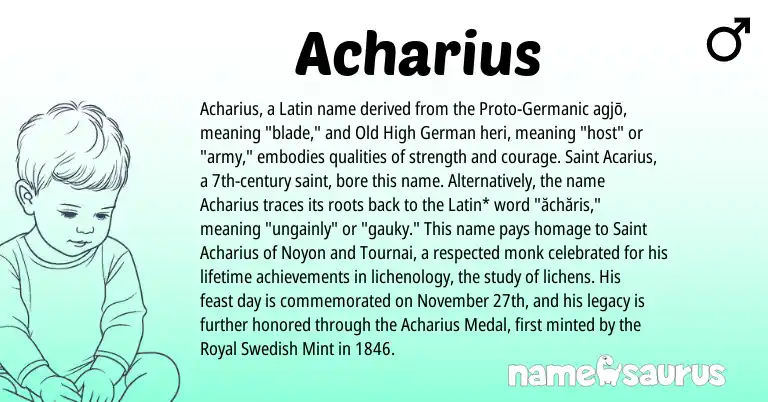 Acharius

♂

Acharius, a Latin name derived from the Proto-Germanic agjō, meaning "blade," and Old High German heri, meaning "host" or "army," embodies qualities of strength and courage. Saint Acarius, a 7th-century saint, bore this name. Alternatively, the name Acharius traces its roots back to the Latin* word "ăchăris," meaning "ungainly" or "gauky." This name pays homage to Saint Acharius of Noyon and Tournai, a respected monk celebrated for his lifetime achievements in lichenology, the study of lichens. His feast day is commemorated on November 27th, and his legacy is further honored through the Acharius Medal, first minted by the Royal Swedish Mint in 1846.

namesaurus